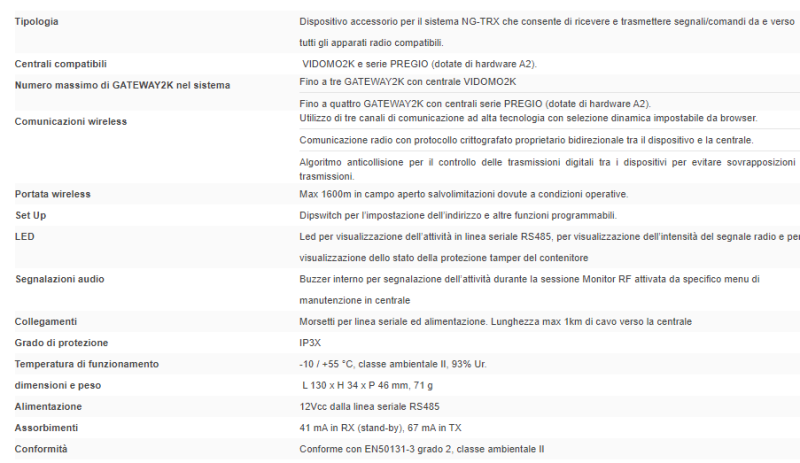 | | |
|---|---|
| Tipologia | Dispositivo accessorio per il sistema NG-TRX che consente di ricevere e trasmettere segnali/comandi da e verso tutti gli apparati radio compatibili. |
| Centrali compatibili | VIDOMO2K e serie PREGIO (dotate di hardware A2). |
| Numero massimo di GATEWAY2K nel sistema | Fino a tre GATEWAY2K con centrale VIDOMO2K |
| | Fino a quattro GATEWAY2K con centrali serie PREGIO (dotate di hardware A2). |
| Comunicazioni wireless | Utilizzo di tre canali di comunicazione ad alta tecnologia con selezione dinamica impostabile da browser. |
| | Comunicazione radio con protocollo crittografato proprietario bidirezionale tra il dispositivo e la centrale. |
| | Algoritmo anticollisione per il controllo delle trasmissioni digitali tra i dispositivi per evitare sovrapposizioni trasmissioni. |
| Portata wireless | Max 1600m in campo aperto salvolimitazioni dovute a condizioni operative. |
| Set Up | Dipswitch per l'impostazione dell'indirizzo e altre funzioni programmabili. |
| LED | Led per visualizzazione dell'attività in linea seriale RS485, per visualizzazione dell'intensità del segnale radio e per visualizzazione dello stato della protezione tamper del contenitore |
| Segnalazioni audio | Buzzer interno per segnalazione dell'attività durante la sessione Monitor RF attivata da specifico menu di manutenzione in centrale |
| Collegamenti | Morsetti per linea seriale ed alimentazione. Lunghezza max 1km di cavo verso la centrale |
| Grado di protezione | IP3X |
| Temperatura di funzionamento | -10 / +55 °C, classe ambientale II, 93% Ur. |
| dimensioni e peso | L 130 x H 34 x P 46 mm, 71 g |
| Alimentazione | 12Vcc dalla linea seriale RS485 |
| Assorbimenti | 41 mA in RX (stand-by), 67 mA in TX |
| Conformità | Conforme con EN50131-3 grado 2, classe ambientale II |